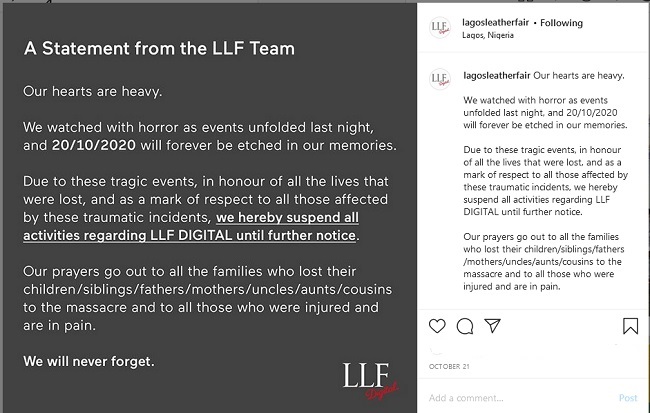 A Statement from the LLF Team

Our hearts are heavy.

We watched with horror as events unfolded last night, and 20/10/2020 will forever be etched in our memories.

Due to these tragic events, in honour of all the lives that were lost, and as a mark of respect to all those affected by these traumatic incidents, we hereby suspend all activities regarding LLF DIGITAL until further notice.

Our prayers go out to all the families who lost their children/siblings/fathers/mothers/uncles/aunts/cousins to the massacre and to all those who were injured and are in pain.

We will never forget.

LLF Digital

LLF Digital lagosleatherfair • Following
Lagos, Nigeria

LLF Digital lagosleatherfair Our hearts are heavy.

We watched with horror as events unfolded last night, and 20/10/2020 will forever be etched in our memories.

Due to these tragic events, in honour of all the lives that were lost, and as a mark of respect to all those affected by these traumatic incidents, we hereby suspend all activities regarding LLF DIGITAL until further notice.

Our prayers go out to all the families who lost their children/siblings/fathers /mothers/uncles/aunts/cousins to the massacre and to all those who were injured and are in pain.

OCTOBER 21

Add a comment...

Post